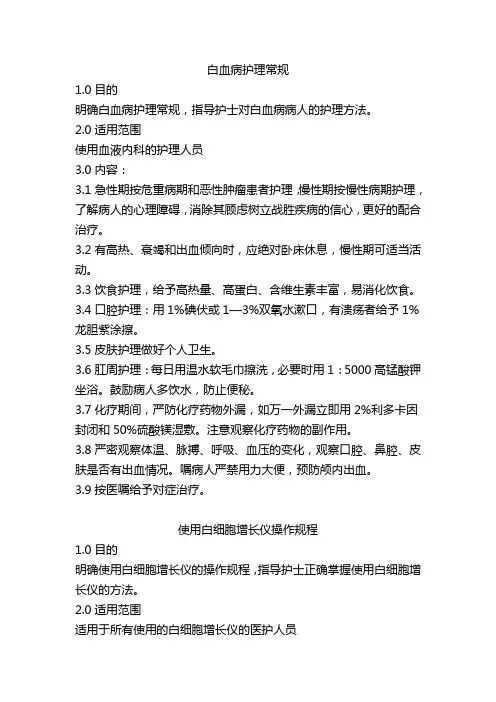 白血病护理常规

1.0 目的

明确白血病护理常规，指导护士对白血病病人的护理方法。

2.0 适用范围

使用血液内科的护理人员

3.0 内容：

3.1 急性期按危重病期和恶性肿瘤患者护理，慢性期按慢性病期护理，了解病人的心理障碍，消除其顾虑树立战胜疾病的信心，更好的配合治疗。

3.2 有高热、衰竭和出血倾向时，应绝对卧床休息，慢性期可适当活动。

3.3 饮食护理，给予高热量、高蛋白、含维生素丰富，易消化饮食。

3.4 口腔护理：用 1%碘伏或 1—3%双氧水漱口，有溃疡者给予 1%龙胆紫涂擦。

3.5 皮肤护理做好个人卫生。

3.6 肛周护理：每日用温水软毛巾擦洗，必要时用 1：5000 高锰酸钾坐浴。鼓励病人多饮水，防止便秘。

3.7 化疗期间，严防化疗药物外漏，如万一外漏立即用 2%利多卡因封闭和 50%硫酸镁湿敷。注意观察化疗药物的副作用。

3.8 严密观察体温、脉搏、呼吸、血压的变化，观察口腔、鼻腔、皮肤是否有出血情况。嘱病人严禁用力大便，预防颅内出血。

3.9 按医嘱给予对症治疗。

使用白细胞增长仪操作规程

1.0 目的

明确使用白细胞增长仪的操作规程，指导护士正确掌握使用白细胞增长仪的方法。

2.0 适用范围

适用于所有使用的白细胞增长仪的医护人员